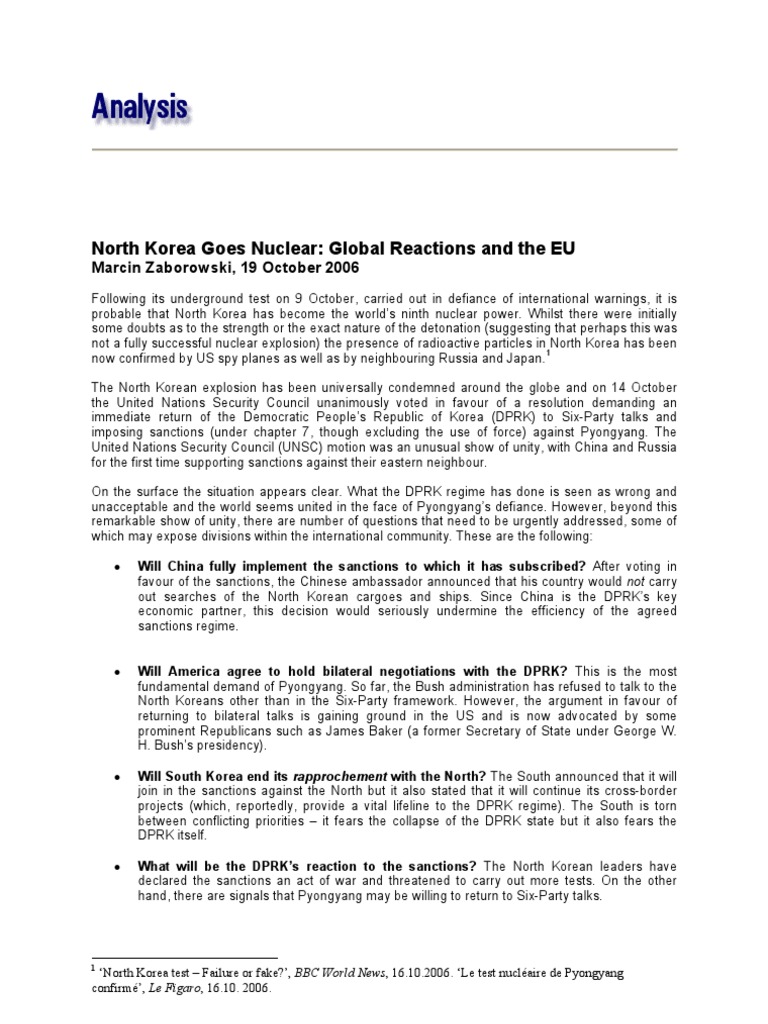 Analysis

North Korea Goes Nuclear: Global Reactions and the EU
Marcin Zaborowski, 19 October 2006

Following its underground test on 9 October, carried out in defiance of international warnings, it is probable that North Korea has become the world's ninth nuclear power. Whilst there were initially some doubts as to the strength or the exact nature of the detonation (suggesting that perhaps this was not a fully successful nuclear explosion) the presence of radioactive particles in North Korea has been now confirmed by US spy planes as well as by neighbouring Russia and Japan.$^1$

The North Korean explosion has been universally condemned around the globe and on 14 October the United Nations Security Council unanimously voted in favour of a resolution demanding an immediate return of the Democratic People's Republic of Korea (DPRK) to Six-Party talks and imposing sanctions (under chapter 7, though excluding the use of force) against Pyongyang. The United Nations Security Council (UNSC) motion was an unusual show of unity, with China and Russia for the first time supporting sanctions against their eastern neighbour.

On the surface the situation appears clear. What the DPRK regime has done is seen as wrong and unacceptable and the world seems united in the face of Pyongyang's defiance. However, beyond this remarkable show of unity, there are number of questions that need to be urgently addressed, some of which may expose divisions within the international community. These are the following:

• Will China fully implement the sanctions to which it has subscribed? After voting in favour of the sanctions, the Chinese ambassador announced that his country would not carry out searches of the North Korean cargoes and ships. Since China is the DPRK's key economic partner, this decision would seriously undermine the efficiency of the agreed sanctions regime.

• Will America agree to hold bilateral negotiations with the DPRK? This is the most fundamental demand of Pyongyang. So far, the Bush administration has refused to talk to the North Koreans other than in the Six-Party framework. However, the argument in favour of returning to bilateral talks is gaining ground in the US and is now advocated by some prominent Republicans such as James Baker (a former Secretary of State under George W. H. Bush's presidency).

• Will South Korea end its rapprochement with the North? The South announced that it will join in the sanctions against the North but it also stated that it will continue its cross-border projects (which, reportedly, provide a vital lifeline to the DPRK regime). The South is torn between conflicting priorities – it fears the collapse of the DPRK state but it also fears the DPRK itself.

• What will be the DPRK's reaction to the sanctions? The North Korean leaders have declared the sanctions an act of war and threatened to carry out more tests. On the other hand, there are signals that Pyongyang may be willing to return to Six-Party talks.

$^1$ 'North Korea test – Failure or fake?', BBC World News, 16.10.2006. 'Le test nucléaire de Pyongyang confirmé', Le Figaro, 16.10. 2006.